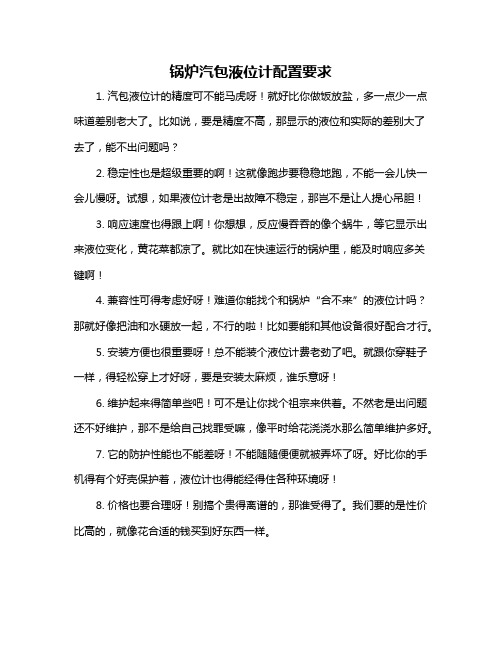 锅炉汽包液位计配置要求

1. 汽包液位计的精度可不能马虎呀！就好比你做饭放盐，多一点少一点味道差别老大了。比如说，要是精度不高，那显示的液位和实际的差别大了去了，能不出问题吗？

2. 稳定性也是超级重要的啊！这就像跑步要稳稳地跑，不能一会儿快一会儿慢呀。试想，如果液位计老是出故障不稳定，那岂不是让人提心吊胆！

3. 响应速度也得跟上啊！你想想，反应慢吞吞的像个蜗牛，等它显示出来液位变化，黄花菜都凉了。就比如在快速运行的锅炉里，能及时响应多关键啊！

4. 兼容性可得考虑好呀！难道你能找个和锅炉“合不来”的液位计吗？那就好像把油和水硬放一起，不行的啦！比如要能和其他设备很好配合才行。

5. 安装方便也很重要呀！总不能装个液位计费老劲了吧。就跟你穿鞋子一样，得轻松穿上才好呀，要是安装太麻烦，谁乐意呀！

6. 维护起来得简单些吧！可不是让你找个祖宗来供着。不然老是出问题还不好维护，那不是给自己找罪受嘛，像平时给花浇浇水那么简单维护多好。

7. 它的防护性能也不能差呀！不能随随便便就被弄坏了呀。好比你的手机得有个好壳保护着，液位计也得能经得住各种环境呀！

8. 价格也要合理呀！别搞个贵得离谱的，那谁受得了。我们要的是性价比高的，就像花合适的钱买到好东西一样。